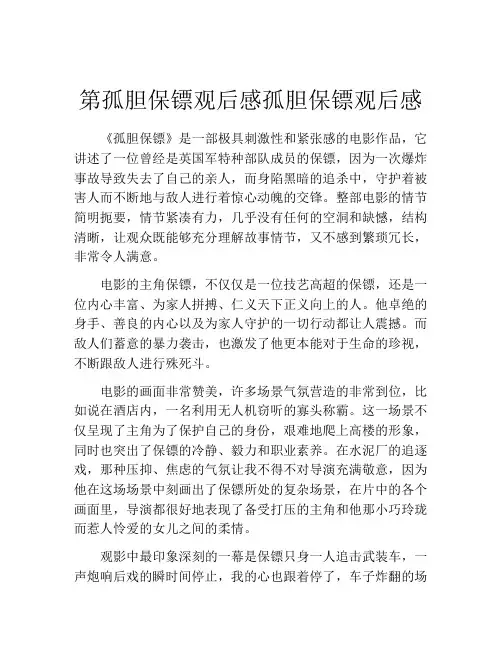 第孤胆保镖观后感孤胆保镖观后感

《孤胆保镖》是一部极具刺激性和紧张感的电影作品，它讲述了一位曾经是英国军特种部队成员的保镖，因为一次爆炸事故导致失去了自己的亲人，而身陷黑暗的追杀中，守护着被害人而不断地与敌人进行着惊心动魄的交锋。整部电影的情节简明扼要，情节紧凑有力，几乎没有任何的空洞和缺憾，结构清晰，让观众既能够充分理解故事情节，又不感到繁琐冗长，非常令人满意。

电影的主角保镖，不仅仅是一位技艺高超的保镖，还是一位内心丰富、为家人拼搏、仁义天下正义向上的人。他卓绝的身手、善良的内心以及为家人守护的一切行动都让人震撼。而敌人们蓄意的暴力袭击，也激发了他更本能对于生命的珍视，不断跟敌人进行殊死斗。

电影的画面非常赞美，许多场景气氛营造的非常到位，比如说在酒店内，一名利用无人机窃听的寡头称霸。这一场景不仅呈现了主角为了保护自己的身份，艰难地爬上高楼的形象，同时也突出了保镖的冷静、毅力和职业素养。在水泥厂的追逐戏，那种压抑、焦虑的气氛让我不得不对导演充满敬意，因为他在这场场景中刻画出了保镖所处的复杂场景，在片中的各个画面里，导演都很好地表现了备受打压的主角和他那小巧玲珑而惹人怜爱的女儿之间的柔情。

观影中最印象深刻的一幕是保镖只身一人追击武装车，一声炮响后戏的瞬时间停止，我的心也跟着停了，车子炸翻的场